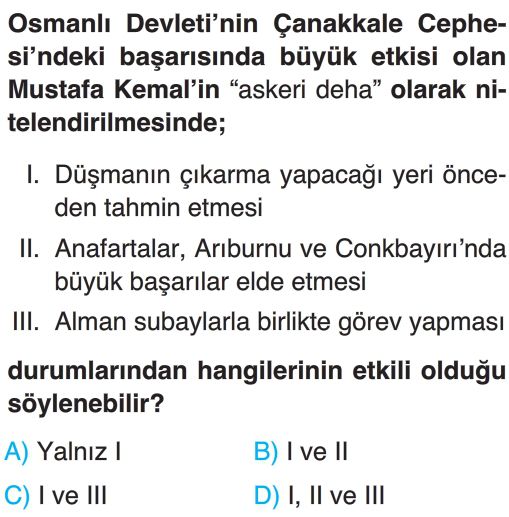 Osmanlı Devleti'nin Çanakkale Cephesi'ndeki başarısında büyük etkisi olan Mustafa Kemal'in "askeri deha" olarak nitelendirilmesinde;

I. Düşmanın çıkarma yapacağı yeri önceden tahmin etmesi

II. Anafartalar, Arıburnu ve Conkbayırı'nda büyük başarılar elde etmesi

III. Alman subaylarla birlikte görev yapması

durumlarından hangilerinin etkili olduğu söylenebilir?

A) Yalnız I
B) I ve II
C) I ve III
D) I, II ve III